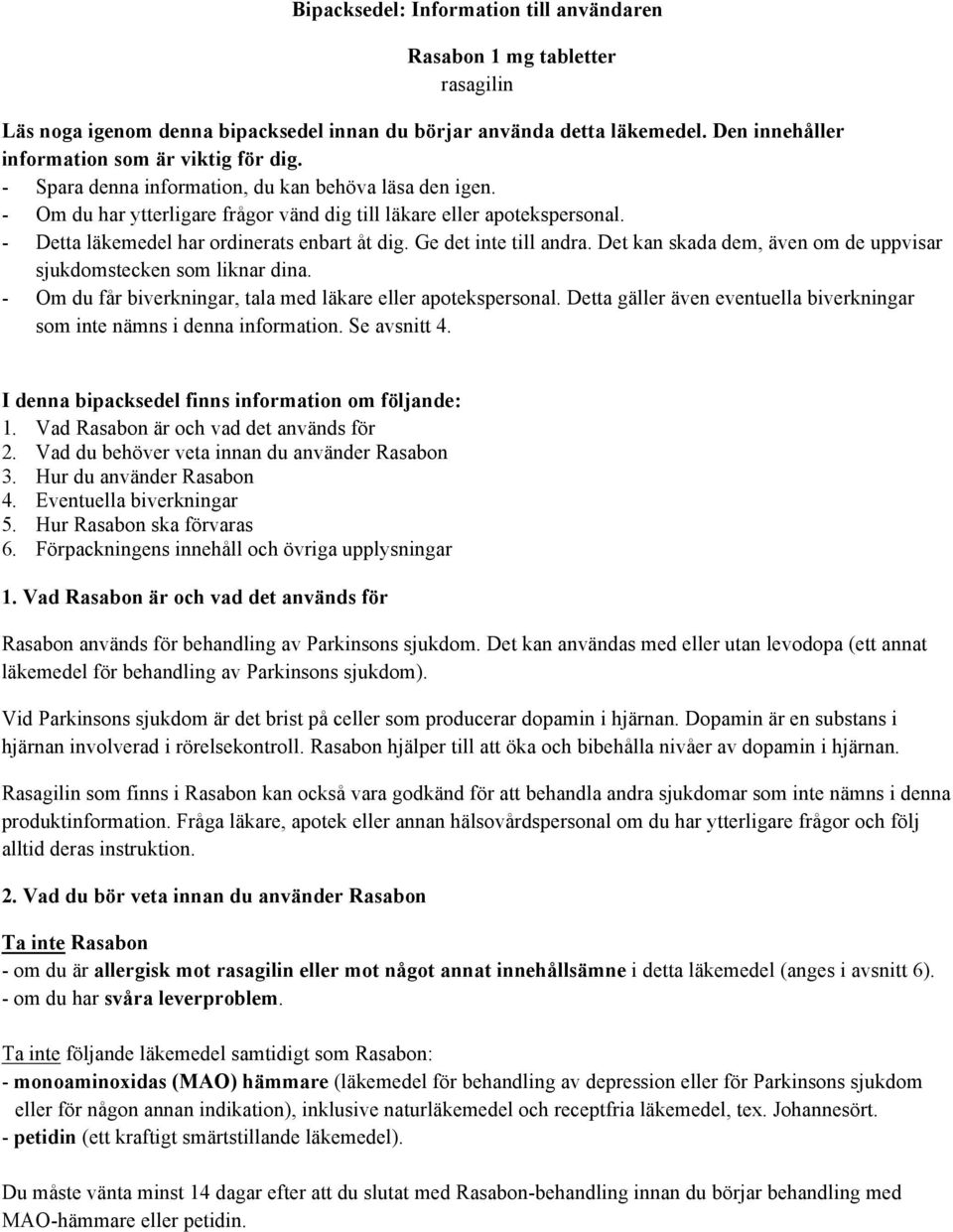 Bipacksedel: Information till användaren

Rasabon 1 mg tabletter
rasagilin

Läs noga igenom denna bipacksedel innan du börjar använda detta läkemedel. Den innehåller information som är viktig för dig.
- Spara denna information, du kan behöva läsa den igen.
- Om du har ytterligare frågor vänd dig till läkare eller apotekspersonal.
- Detta läkemedel har ordinerats enbart åt dig. Ge det inte till andra. Det kan skada dem, även om de uppvisar sjukdomstecken som liknar dina.
- Om du får biverkningar, tala med läkare eller apotekspersonal. Detta gäller även eventuella biverkningar som inte nämns i denna information. Se avsnitt 4.

I denna bipacksedel finns information om följande:
1. Vad Rasabon är och vad det används för
2. Vad du behöver veta innan du använder Rasabon
3. Hur du använder Rasabon
4. Eventuella biverkningar
5. Hur Rasabon ska förvaras
6. Förpackningens innehåll och övriga upplysningar

1. Vad Rasabon är och vad det används för

Rasabon används för behandling av Parkinsons sjukdom. Det kan användas med eller utan levodopa (ett annat läkemedel för behandling av Parkinsons sjukdom).

Vid Parkinsons sjukdom är det brist på celler som producerar dopamin i hjärnan. Dopamin är en substans i hjärnan involverad i rörelsekontroll. Rasabon hjälper till att öka och bibehålla nivåer av dopamin i hjärnan.

Rasagilin som finns i Rasabon kan också vara godkänd för att behandla andra sjukdomar som inte nämns i denna produktinformation. Fråga läkare, apotek eller annan hälsovårdspersonal om du har ytterligare frågor och följ alltid deras instruktion.

2. Vad du bör veta innan du använder Rasabon

Ta inte Rasabon
- om du är allergisk mot rasagilin eller mot något annat innehållsämne i detta läkemedel (anges i avsnitt 6).
- om du har svåra leverproblem.

Ta inte följande läkemedel samtidigt som Rasabon:
- monoaminoxidas (MAO) hämmare (läkemedel för behandling av depression eller för Parkinsons sjukdom eller för någon annan indikation), inklusive naturläkemedel och receptfria läkemedel, tex. Johannesört.
- petidin (ett kraftigt smärtstillande läkemedel).

Du måste vänta minst 14 dagar efter att du slutat med Rasabon-behandling innan du börjar behandling med MAO-hämmare eller petidin.